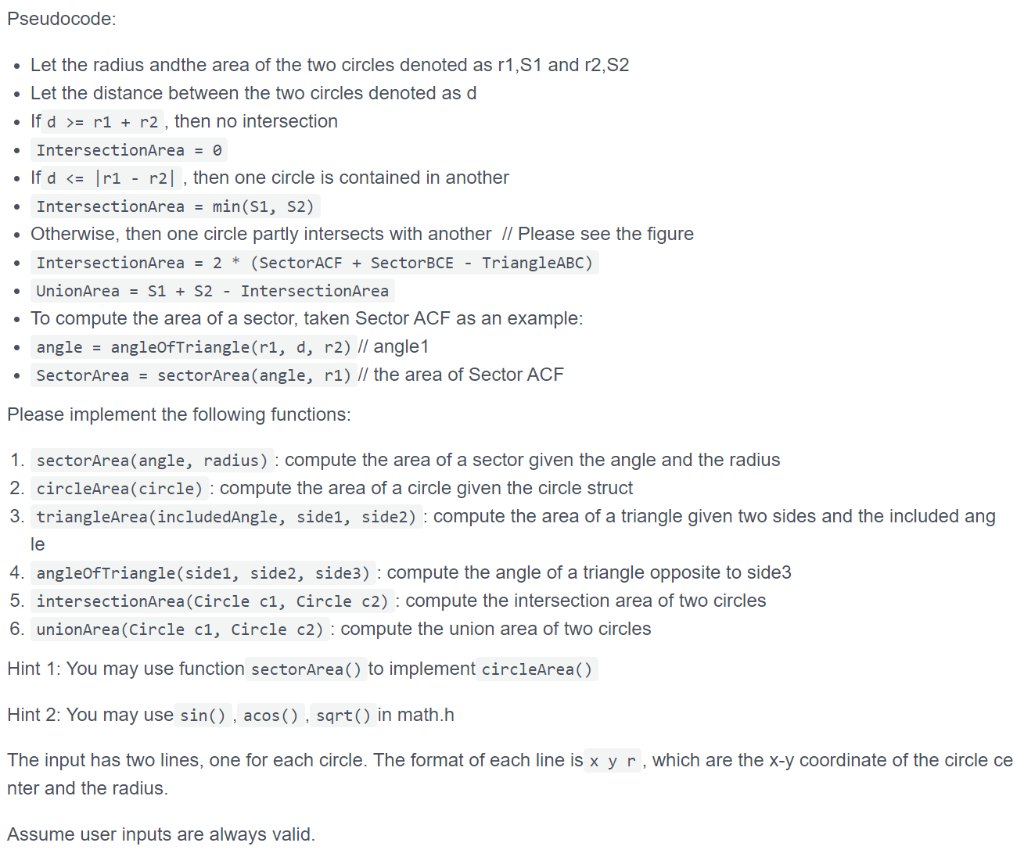 Pseudocode:

- Let the radius andthe area of the two circles denoted as r1,S1 and r2,S2
- Let the distance between the two circles denoted as d
- If d >= r1 + r2 , then no intersection
- IntersectionArea = 0
- If d <= |r1 - r2| , then one circle is contained in another
- IntersectionArea = min(S1, S2)
- Otherwise, then one circle partly intersects with another // Please see the figure
- IntersectionArea = 2 * (SectorACF + SectorBCE - TriangleABC)
- UnionArea = S1 + S2 - IntersectionArea
- To compute the area of a sector, taken Sector ACF as an example:
- angle = angleOfTriangle(r1, d, r2) // angle1
- SectorArea = sectorArea(angle, r1) // the area of Sector ACF

Please implement the following functions:

1. sectorArea(angle, radius) : compute the area of a sector given the angle and the radius
2. circleArea(circle) : compute the area of a circle given the circle struct
3. triangleArea(includedAngle, side1, side2) : compute the area of a triangle given two sides and the included angle
4. angleOfTriangle(side1, side2, side3) : compute the angle of a triangle opposite to side3
5. intersectionArea(Circle c1, Circle c2) : compute the intersection area of two circles
6. unionArea(Circle c1, Circle c2) : compute the union area of two circles

Hint 1: You may use function sectorArea() to implement circleArea()

Hint 2: You may use sin() , acos() , sqrt() in math.h

The input has two lines, one for each circle. The format of each line is x y r , which are the x-y coordinate of the circle center and the radius.

Assume user inputs are always valid.